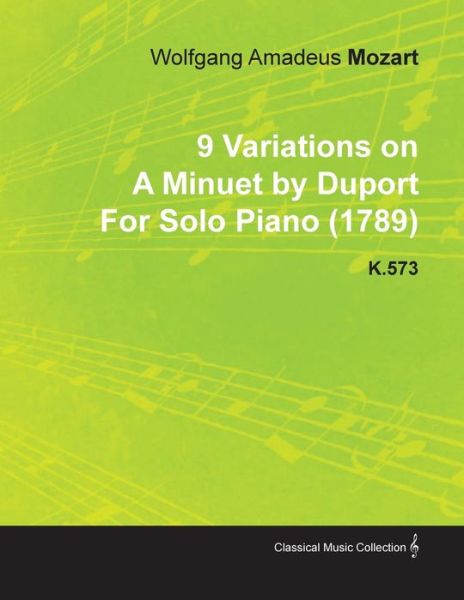 Wolfgang Amadeus Mozart

9 Variations on A Minuet by Duport For Solo Piano (1789)

K.573

Classical Music Collection